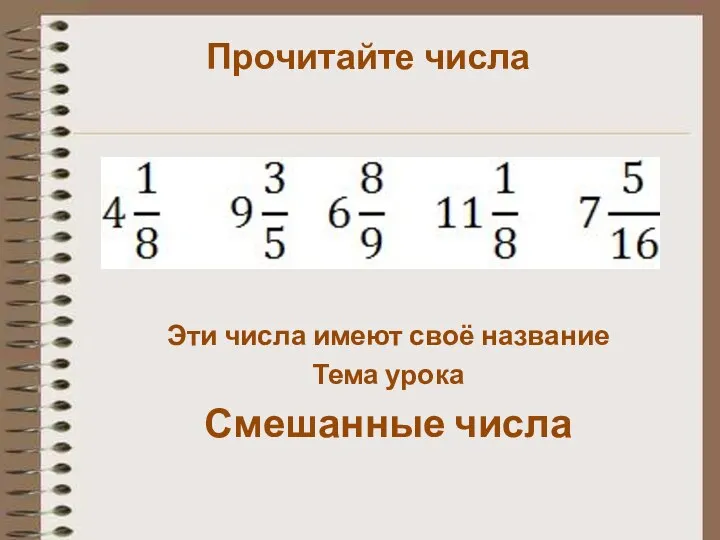 Прочитайте числа

$4\frac{1}{8}$ $9\frac{3}{5}$ $6\frac{8}{9}$ $11\frac{1}{8}$ $7\frac{5}{16}$

Эти числа имеют своё название

Тема урока

Смешанные числа